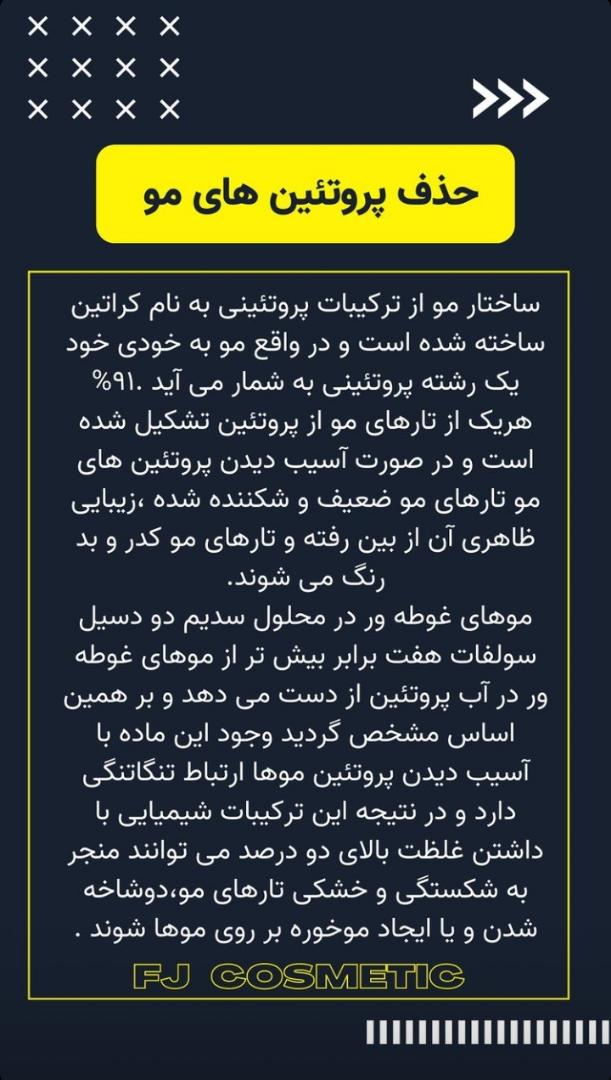 حذف پروتئین های مو

ساختار مو از ترکیبات پروتئینی به نام کراتین ساخته شده است و در واقع مو به خودی خود یک رشته پروتئینی به شمار می آید .۹۱% هریک از تارهای مو از پروتئین تشکیل شده است و در صورت آسیب دیدن پروتئین های مو تارهای مو ضعیف و شکننده شده ،زیبایی ظاهری آن از بین رفته و تارهای مو کدر و بد رنگ می شوند.
موهای غوطه ور در محلول سدیم دو دسیل سولفات هفت برابر بیش تر از موهای غوطه ور در آب پروتئین از دست می دهد و بر همین اساس مشخص گردید وجود این ماده با آسیب دیدن پروتئین موها ارتباط تنگاتنگی دارد و در نتیجه این ترکیبات شیمیایی با داشتن غلظت بالای دو درصد می توانند منجر به شکستگی و خشکی تارهای مو،دوشاخه شدن و یا ایجاد موخوره بر روی موها شوند .

FJ COSMETIC